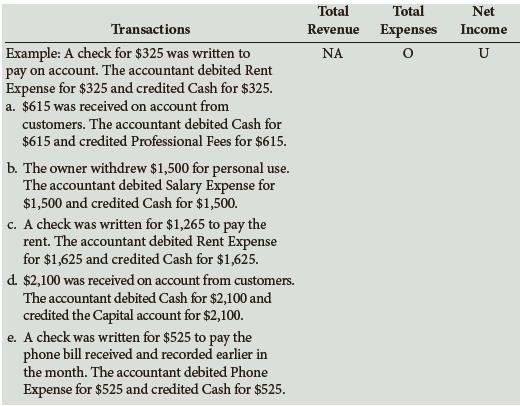 | Transactions | Total Revenue | Total Expenses | Net Income |
|---|---|---|---|
| Example: A check for \$325 was written to pay on account. The accountant debited Rent Expense for \$325 and credited Cash for \$325. | NA | O | U |
| a. \$615 was received on account from customers. The accountant debited Cash for \$615 and credited Professional Fees for \$615. | | | |
| b. The owner withdrew \$1,500 for personal use. The accountant debited Salary Expense for \$1,500 and credited Cash for \$1,500. | | | |
| c. A check was written for \$1,265 to pay the rent. The accountant debited Rent Expense for \$1,625 and credited Cash for \$1,625. | | | |
| d. \$2,100 was received on account from customers. The accountant debited Cash for \$2,100 and credited the Capital account for \$2,100. | | | |
| e. A check was written for \$525 to pay the phone bill received and recorded earlier in the month. The accountant debited Phone Expense for \$525 and credited Cash for \$525. | | | |